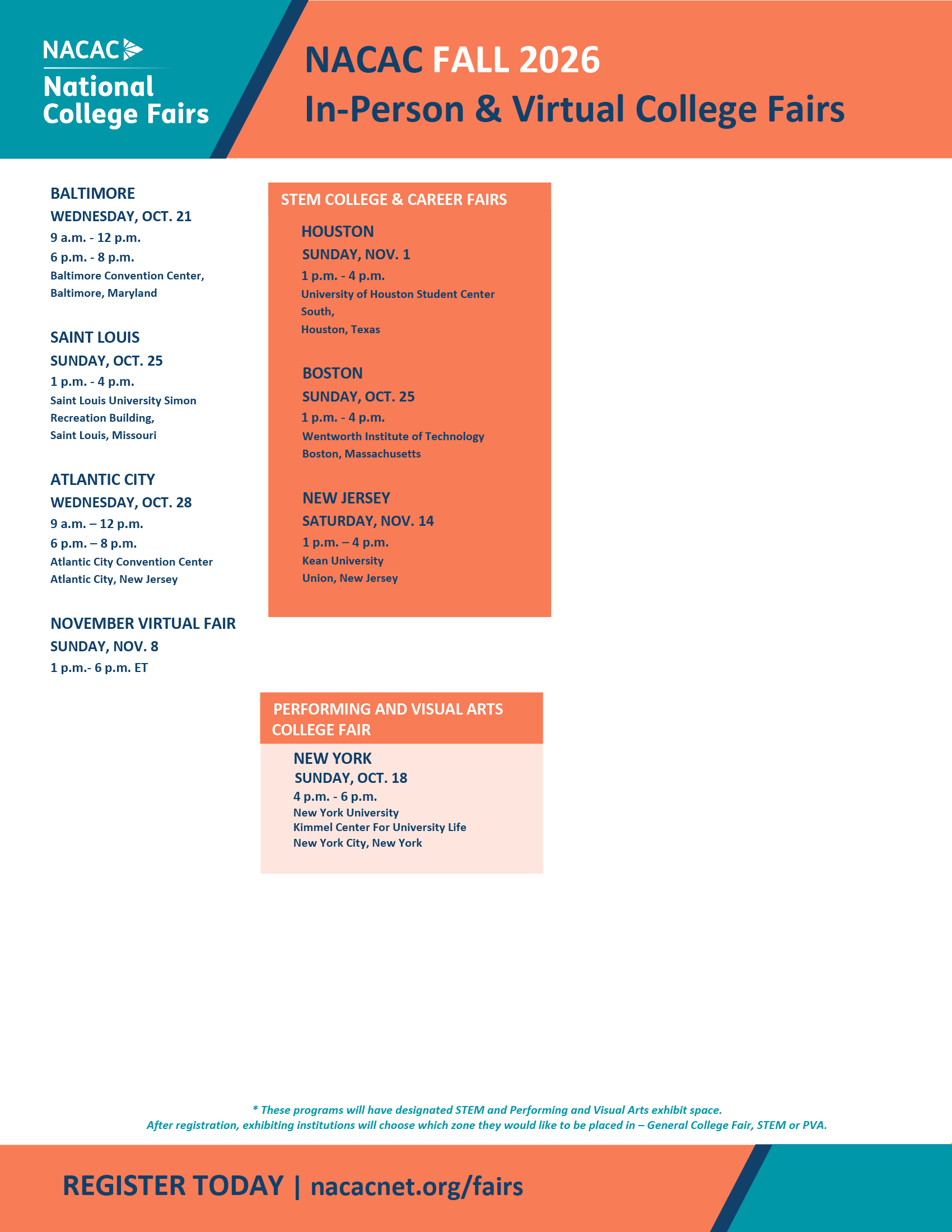 NACAC
National College Fairs

NACAC FALL 2026
In-Person & Virtual College Fairs

BALTIMORE
WEDNESDAY, OCT. 21
9 a.m. - 12 p.m.
6 p.m. - 8 p.m.
Baltimore Convention Center,
Baltimore, Maryland

SAINT LOUIS
SUNDAY, OCT. 25
1 p.m. - 4 p.m.
Saint Louis University Simon Recreation Building,
Saint Louis, Missouri

ATLANTIC CITY
WEDNESDAY, OCT. 28
9 a.m. – 12 p.m.
6 p.m. – 8 p.m.
Atlantic City Convention Center
Atlantic City, New Jersey

NOVEMBER VIRTUAL FAIR
SUNDAY, NOV. 8
1 p.m.- 6 p.m. ET

STEM COLLEGE & CAREER FAIRS

HOUSTON
SUNDAY, NOV. 1
1 p.m. - 4 p.m.
University of Houston Student Center South,
Houston, Texas

BOSTON
SUNDAY, OCT. 25
1 p.m. - 4 p.m.
Wentworth Institute of Technology
Boston, Massachusetts

NEW JERSEY
SATURDAY, NOV. 14
1 p.m. – 4 p.m.
Kean University
Union, New Jersey

PERFORMING AND VISUAL ARTS COLLEGE FAIR

NEW YORK
SUNDAY, OCT. 18
4 p.m. - 6 p.m.
New York University
Kimmel Center For University Life
New York City, New York

* These programs will have designated STEM and Performing and Visual Arts exhibit space.
After registration, exhibiting institutions will choose which zone they would like to be placed in – General College Fair, STEM or PVA.

REGISTER TODAY | nacacnet.org/fairs